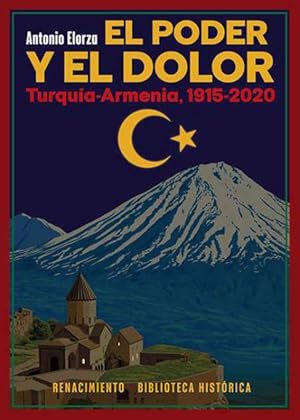 Antonio Elorza

EL PODER Y EL DOLOR

Turquía-Armenia, 1915-2020

RENACIMIENTO BIBLIOTECA HISTÓRICA